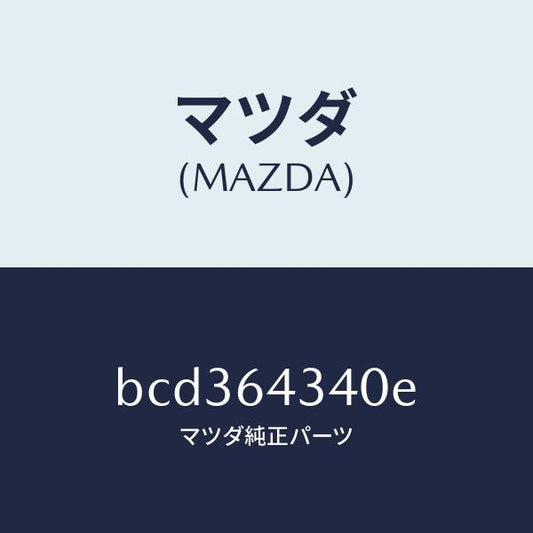 マツダ
(MAZDA)

bcd364340e
マツダ純正パーツ